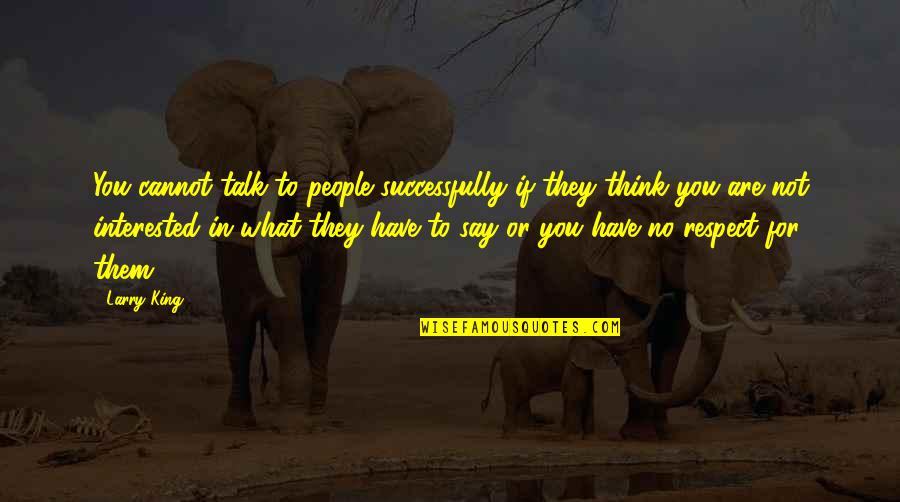 You cannot talk to people successfully if they think you are not interested in what they have to say or you have no respect for them.

Larry King

WISEFAMOUSQUOTES.COM